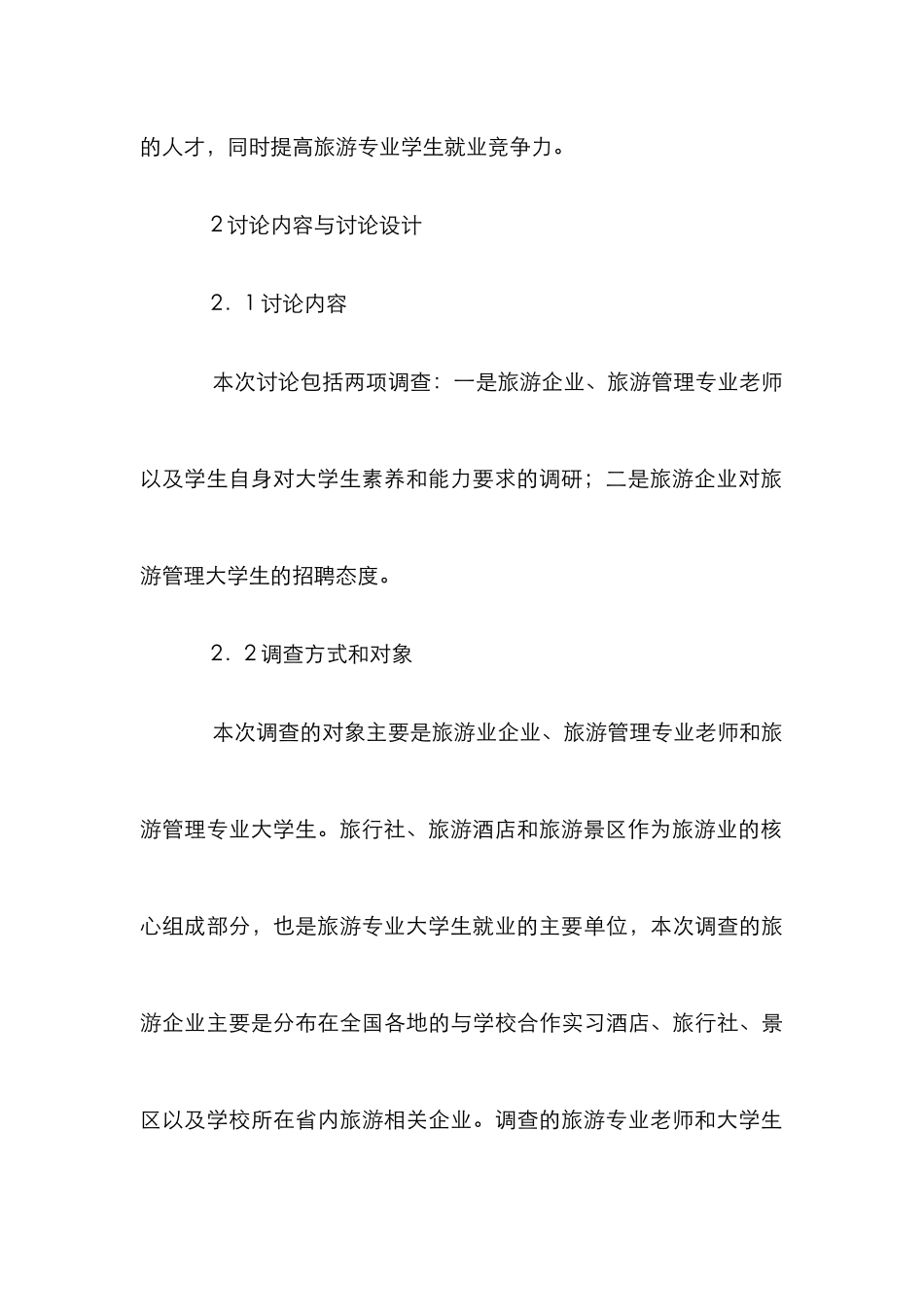 的人才，同时提高旅游专业学生就业竞争力。

2 讨论内容与讨论设计

2．1 讨论内容

本次讨论包括两项调查：一是旅游企业、旅游管理专业老师以及学生自身对大学生素养和能力要求的调研；二是旅游企业对旅游管理大学生的招聘态度。

2．2 调查方式和对象

本次调查的对象主要是旅游业企业、旅游管理专业老师和旅游管理专业大学生。旅行社、旅游酒店和旅游景区作为旅游业的核心组成部分，也是旅游专业大学生就业的主要单位，本次调查的旅游企业主要是分布在全国各地的与学校合作实习酒店、旅行社、景区以及学校所在省内旅游相关企业。调查的旅游专业老师和大学生